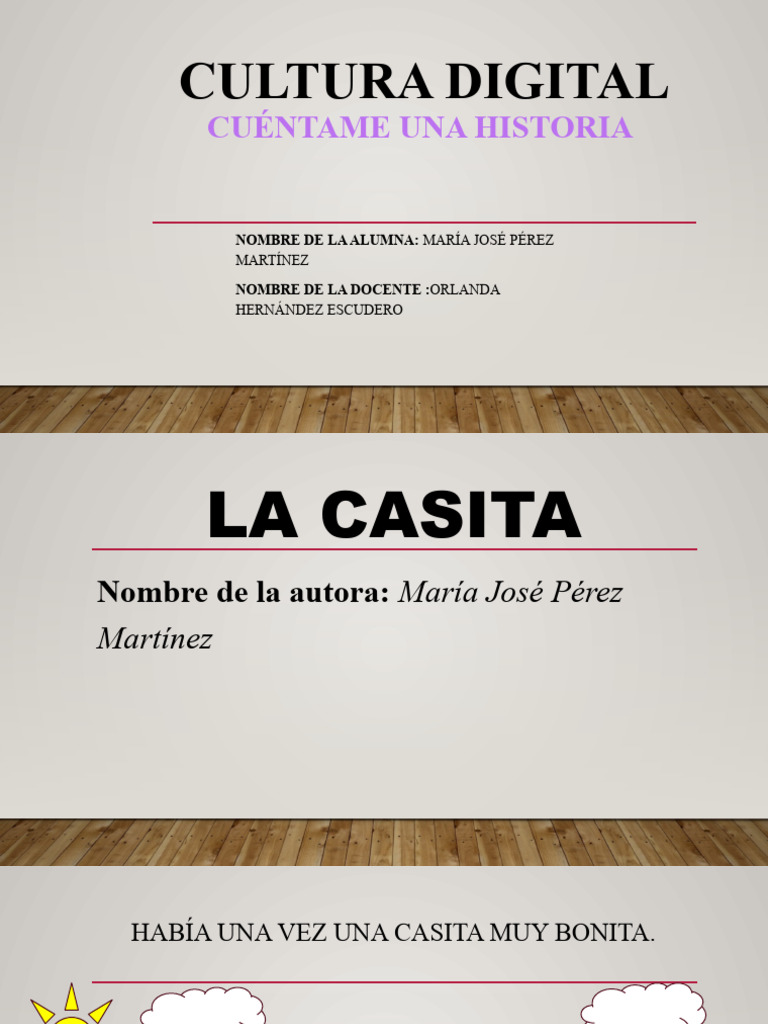 CULTURA DIGITAL
CUÉNTAME UNA HISTORIA

NOMBRE DE LA ALUMNA: MARÍA JOSÉ PÉREZ MARTÍNEZ

NOMBRE DE LA DOCENTE :ORLANDA HERNÁNDEZ ESCUDERO

LA CASITA

Nombre de la autora: María José Pérez Martínez

HABÍA UNA VEZ UNA CASITA MUY BONITA.